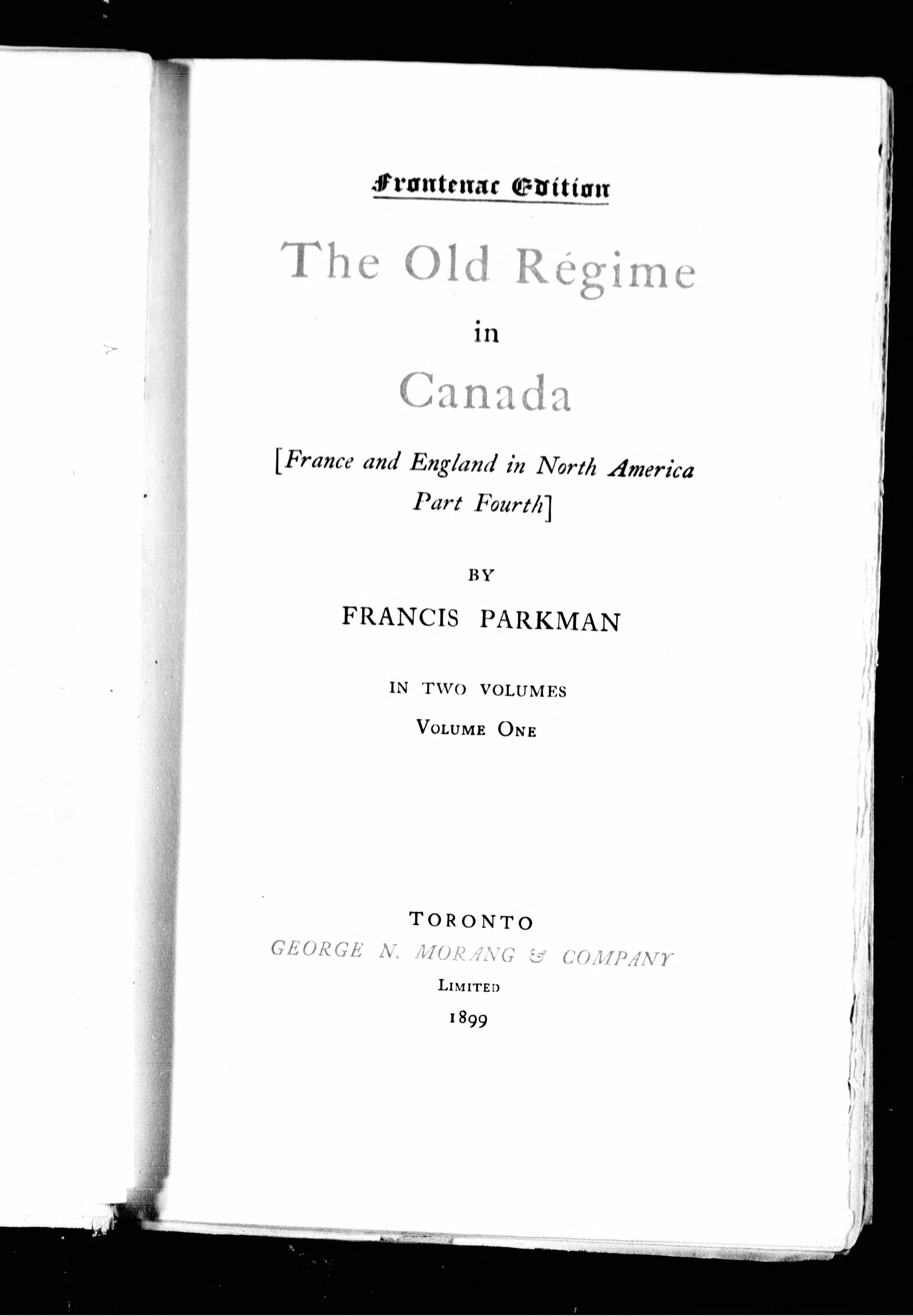 Frontenac Edition

The Old Régime

in

Canada

[France and England in North America
Part Fourth]

BY

FRANCIS PARKMAN

IN TWO VOLUMES

VOLUME ONE

TORONTO

GEORGE N. MORANG & COMPANY

LIMITED

1899